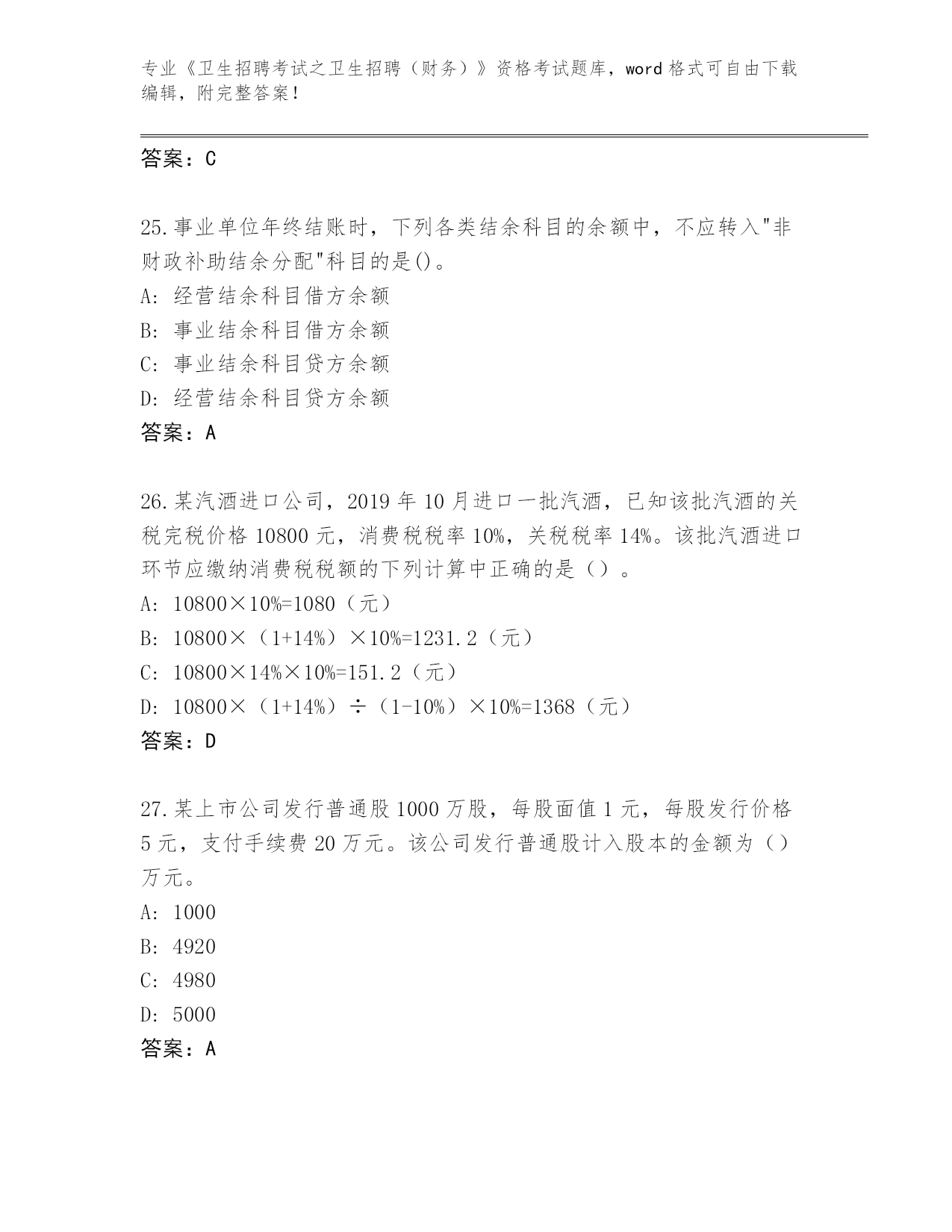 专业《卫生招聘考试之卫生招聘（财务）》资格考试题库，word 格式可自由下载编辑，附完整答案！

答案：C

25.事业单位年终结账时，下列各类结余科目的余额中，不应转入"非财政补助结余分配"科目的是()。

A: 经营结余科目借方余额

B: 事业结余科目借方余额

C: 事业结余科目贷方余额

D: 经营结余科目贷方余额

答案：A

26.某汽酒进口公司，2019 年 10 月进口一批汽酒，已知该批汽酒的关税完税价格 10800 元，消费税税率 10%，关税税率 14%。该批汽酒进口环节应缴纳消费税税额的下列计算中正确的是（）。

A: 10800×10%=1080（元）

B: 10800×（1+14%）×10%=1231.2（元）

C: 10800×14%×10%=151.2（元）

D: 10800×（1+14%）÷（1-10%）×10%=1368（元）

答案：D

27.某上市公司发行普通股 1000 万股，每股面值 1 元，每股发行价格 5 元，支付手续费 20 万元。该公司发行普通股计入股本的金额为（）万元。

A: 1000

B: 4920

C: 4980

D: 5000

答案：A